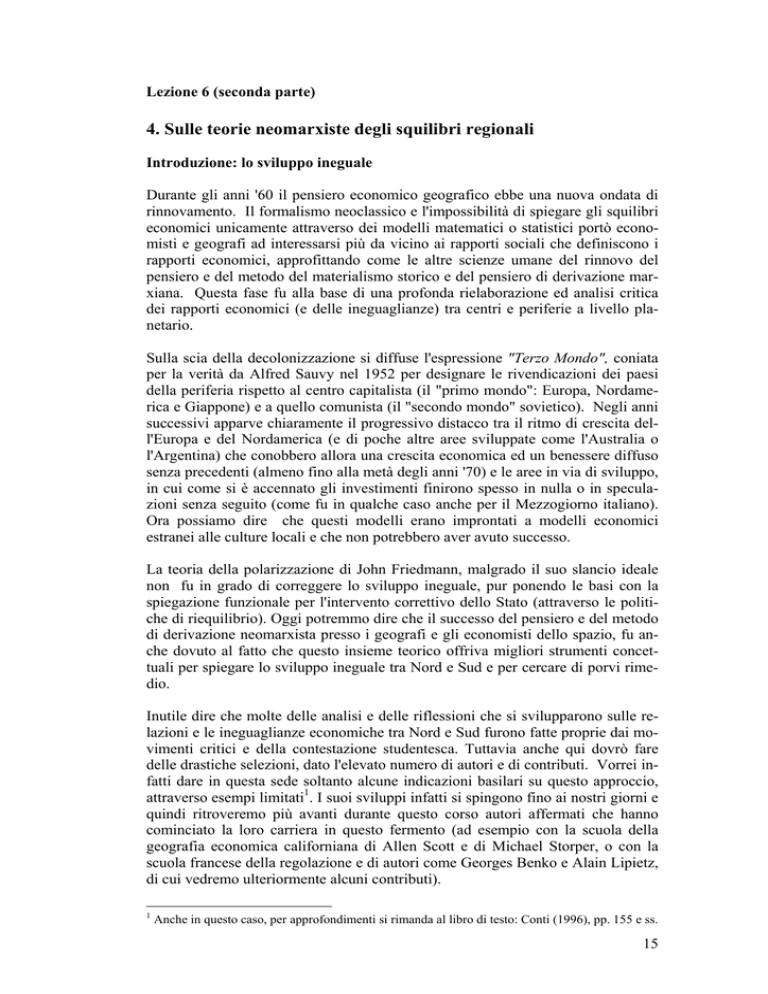 Lezione 6 (seconda parte)

4. Sulle teorie neomarxiste degli squilibri regionali

Introduzione: lo sviluppo ineguale

Durante gli anni '60 il pensiero economico geografico ebbe una nuova ondata di rinnovamento. Il formalismo neoclassico e l'impossibilità di spiegare gli squilibri economici unicamente attraverso dei modelli matematici o statistici portò economisti e geografi ad interessarsi più da vicino ai rapporti sociali che definiscono i rapporti economici, approfittando come le altre scienze umane del rinnovo del pensiero e del metodo del materialismo storico e del pensiero di derivazione marxiana. Questa fase fu alla base di una profonda rielaborazione ed analisi critica dei rapporti economici (e delle ineguaglianze) tra centri e periferie a livello planetario.

Sulla scia della decolonizzazione si diffuse l'espressione "Terzo Mondo", coniata per la verità da Alfred Sauvy nel 1952 per designare le rivendicazioni dei paesi della periferia rispetto al centro capitalista (il "primo mondo": Europa, Nordamerica e Giappone) e a quello comunista (il "secondo mondo" sovietico). Negli anni successivi apparve chiaramente il progressivo distacco tra il ritmo di crescita dell'Europa e del Nordamerica (e di poche altre aree sviluppate come l'Australia o l'Argentina) che conobbero allora una crescita economica ed un benessere diffuso senza precedenti (almeno fino alla metà degli anni '70) e le aree in via di sviluppo, in cui come si è accennato gli investimenti finirono spesso in nulla o in speculazioni senza seguito (come fu in qualche caso anche per il Mezzogiorno italiano). Ora possiamo dire che questi modelli erano improntati a modelli economici estranei alle culture locali e che non potrebbero aver avuto successo.

La teoria della polarizzazione di John Friedmann, malgrado il suo slancio ideale non fu in grado di correggere lo sviluppo ineguale, pur ponendo le basi con la spiegazione funzionale per l'intervento correttivo dello Stato (attraverso le politiche di riequilibrio). Oggi potremmo dire che il successo del pensiero e del metodo di derivazione neomarxista presso i geografi e gli economisti dello spazio, fu anche dovuto al fatto che questo insieme teorico offriva migliori strumenti concettuali per spiegare lo sviluppo ineguale tra Nord e Sud e per cercare di porvi rimedio.

Inutile dire che molte delle analisi e delle riflessioni che si svilupparono sulle relazioni e le ineguaglianze economiche tra Nord e Sud furono fatte proprie dai movimenti critici e della contestazione studentesca. Tuttavia anche qui dovrò fare delle drastiche selezioni, dato l'elevato numero di autori e di contributi. Vorrei infatti dare in questa sede soltanto alcune indicazioni basilari su questo approccio, attraverso esempi limitati$^1$. I suoi sviluppi infatti si spingono fino ai nostri giorni e quindi ritroveremo più avanti durante questo corso autori affermati che hanno cominciato la loro carriera in questo fermento (ad esempio con la scuola della geografia economica californiana di Allen Scott e di Michael Storper, o con la scuola francese della regolazione e di autori come Georges Benko e Alain Lipietz, di cui vedremo ulteriormente alcuni contributi).

$^1$ Anche in questo caso, per approfondimenti si rimanda al libro di testo: Conti (1996), pp. 155 e ss.

15